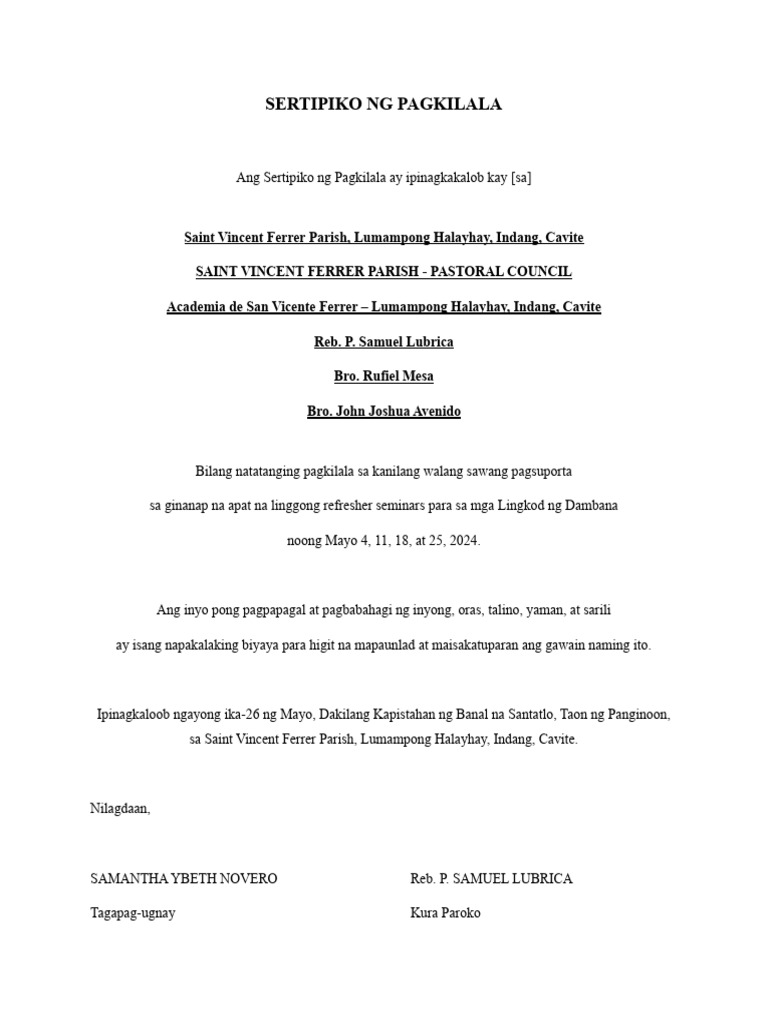 SERTIPIKO NG PAGKILALA

Ang Sertipiko ng Pagkilala ay ipinagkakalob kay [sa]

Saint Vincent Ferrer Parish, Lumampong Halayhay, Indang, Cavite

SAINT VINCENT FERRER PARISH - PASTORAL COUNCIL

Academia de San Vicente Ferrer – Lumampong Halayhay, Indang, Cavite

Reb. P. Samuel Lubrica

Bro. Rufiel Mesa

Bro. John Joshua Avenido

Bilang natatanging pagkilala sa kanilang walang sawang pagsuporta sa ginanap na apat na linggong refresher seminars para sa mga Lingkod ng Dambana noong Mayo 4, 11, 18, at 25, 2024.

Ang inyo pong pagpapagal at pagbabahagi ng inyong, oras, talino, yaman, at sarili ay isang napakalaking biyaya para higit na mapaunlad at maisakatuparan ang gawain naming ito.

Ipinagkaloob ngayong ika-26 ng Mayo, Dakilang Kapistahan ng Banal na Santatlo, Taon ng Panginoon, sa Saint Vincent Ferrer Parish, Lumampong Halayhay, Indang, Cavite.

Nilagdaan,

SAMANTHA YBETH NOVERO

Tagapag-ugnay

Reb. P. SAMUEL LUBRICA

Kura Paroko